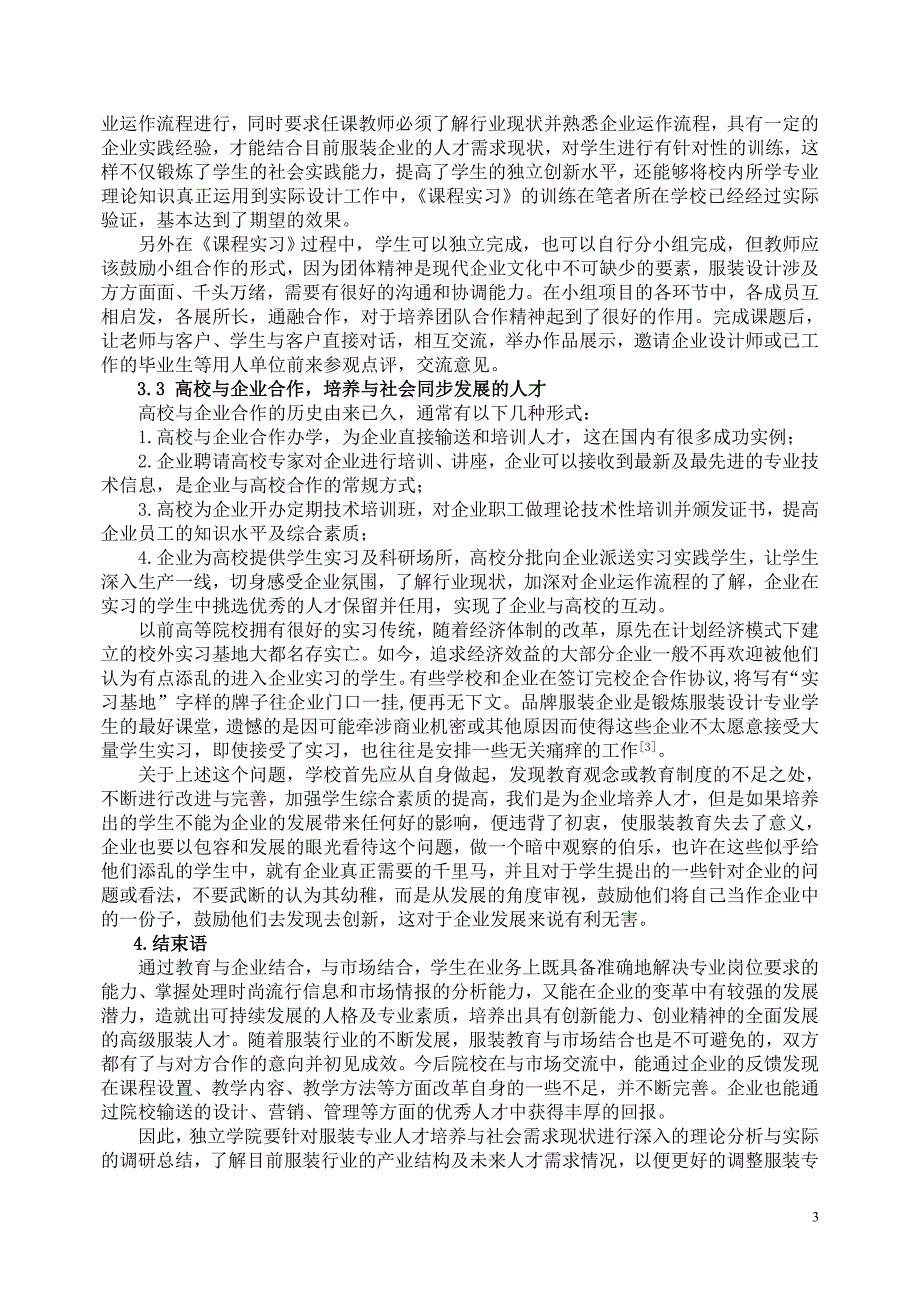 业运作流程进行，同时要求任课教师必须了解行业现状并熟悉企业运作流程，具有一定的企业实践经验，才能结合目前服装企业的人才需求现状，对学生进行有针对性的训练，这样不仅锻炼了学生的社会实践能力，提高了学生的独立创新水平，还能够将校内所学专业理论知识真正运用到实际设计工作中，《课程实习》的训练在笔者所在学校已经经过实际验证，基本达到了期望的效果。

另外在《课程实习》过程中，学生可以独立完成，也可以自行分小组完成，但教师应该鼓励小组合作的形式，因为团体精神是现代企业文化中不可缺少的要素，服装设计涉及方方面面、千头万绪，需要有很好的沟通和协调能力。在小组项目的各环节中，各成员互相启发，各展所长，通融合作，对于培养团队合作精神起到了很好的作用。完成课题后，让老师与客户、学生与客户直接对话，相互交流，举办作品展示，邀请企业设计师或已工作的毕业生等用人单位前来参观点评，交流意见。

3.3 高校与企业合作，培养与社会同步发展的人才

高校与企业合作的历史由来已久，通常有以下几种形式：

1.高校与企业合作办学，为企业直接输送和培训人才，这在国内有很多成功实例；

2.企业聘请高校专家对企业进行培训、讲座，企业可以接收到最新及最先进的专业技术信息，是企业与高校合作的常规方式；

3.高校为企业开办定期技术培训班，对企业职工做理论技术性培训并颁发证书，提高企业员工的知识水平及综合素质；

4.企业为高校提供学生实习及科研场所，高校分批向企业派送实习实践学生，让学生深入生产一线，切身感受企业氛围，了解行业现状，加深对企业运作流程的了解，企业在实习的学生中挑选优秀的人才保留并任用，实现了企业与高校的互动。

以前高等院校拥有很好的实习传统，随着经济体制的改革，原先在计划经济模式下建立的校外实习基地大都名存实亡。如今，追求经济效益的大部分企业一般不再欢迎被他们认为有点添乱的进入企业实习的学生。有些学校和企业在签订完校企合作协议，将写有“实习基地”字样的牌子往企业门口一挂，便再无下文。品牌服装企业是锻炼服装设计专业学生的最好课堂，遗憾的是因可能牵涉商业机密或其他原因而使得这些企业不太愿意接受大量学生实习，即使接受了实习，也往往是安排一些无关痛痒的工作$^{[3]}$。

关于上述这个问题，学校首先应从自身做起，发现教育观念或教育制度的不足之处，不断进行改进与完善，加强学生综合素质的提高，我们是为企业培养人才，但是如果培养出的学生不能为企业的发展带来任何好的影响，便违背了初衷，使服装教育失去了意义，企业也要以包容和发展的眼光看待这个问题，做一个暗中观察的伯乐，也许在这些似乎给他们添乱的学生中，就有企业真正需要的千里马，并且对于学生提出的一些针对企业的问题或看法，不要武断的认为其幼稚，而是从发展的角度审视，鼓励他们将自己当作企业中的一份子，鼓励他们去发现去创新，这对于企业发展来说有利无害。

4.结束语

通过教育与企业结合，与市场结合，学生在业务上既具备准确地解决专业岗位要求的能力、掌握处理时尚流行信息和市场情报的分析能力，又能在企业的变革中有较强的发展潜力，造就出可持续发展的人格及专业素质，培养出具有创新能力、创业精神的全面发展的高级服装人才。随着服装行业的不断发展，服装教育与市场结合也是不可避免的，双方都有了与对方合作的意向并初见成效。今后院校在与市场交流中，能通过企业的反馈发现在课程设置、教学内容、教学方法等方面改革自身的一些不足，并不断完善。企业也能通过院校输送的设计、营销、管理等方面的优秀人才中获得丰厚的回报。

因此，独立学院要针对服装专业人才培养与社会需求现状进行深入的理论分析与实际的调研总结，了解目前服装行业的产业结构及未来人才需求情况，以便更好的调整服装专

3